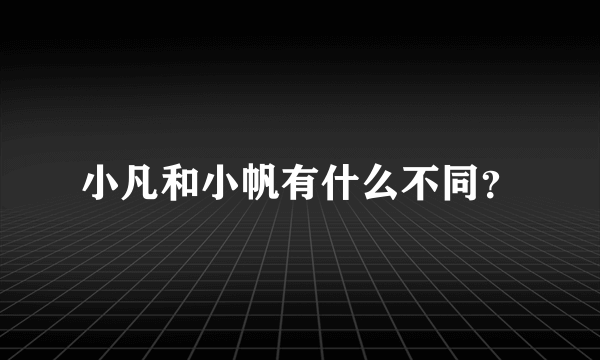 小凡和小帆有什么不同?